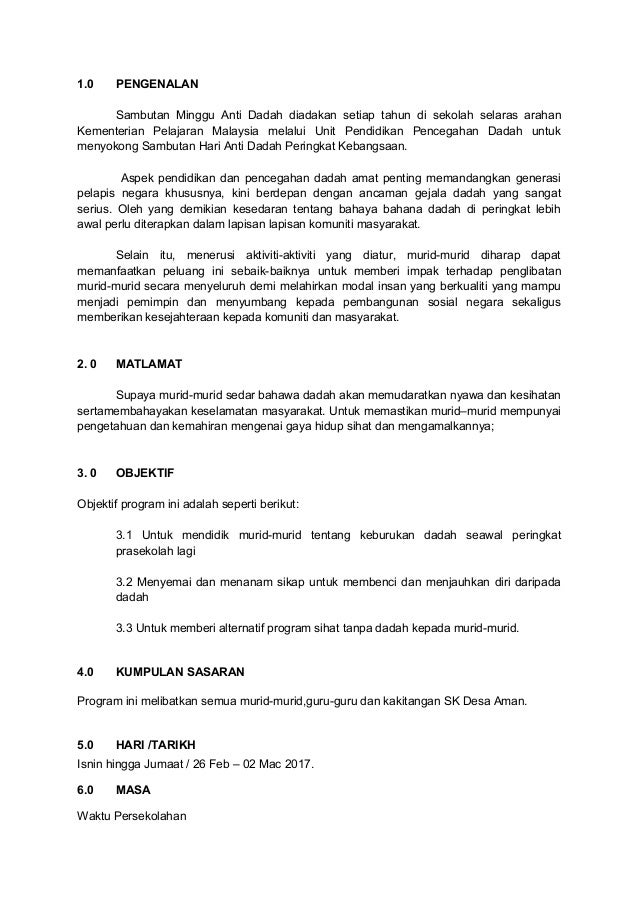 1.0 PENGENALAN

Sambutan Minggu Anti Dadah diadakan setiap tahun di sekolah selaras arahan Kementerian Pelajaran Malaysia melalui Unit Pendidikan Pencegahan Dadah untuk menyokong Sambutan Hari Anti Dadah Peringkat Kebangsaan.

Aspek pendidikan dan pencegahan dadah amat penting memandangkan generasi pelapis negara khususnya, kini berdepan dengan ancaman gejala dadah yang sangat serius. Oleh yang demikian kesedaran tentang bahaya bahana dadah di peringkat lebih awal perlu diterapkan dalam lapisan lapisan komuniti masyarakat.

Selain itu, menerusi aktiviti-aktiviti yang diatur, murid-murid diharap dapat memanfaatkan peluang ini sebaik-baiknya untuk memberi impak terhadap penglibatan murid-murid secara menyeluruh demi melahirkan modal insan yang berkualiti yang mampu menjadi pemimpin dan menyumbang kepada pembangunan sosial negara sekaligus memberikan kesejahteraan kepada komuniti dan masyarakat.

2. 0 MATLAMAT

Supaya murid-murid sedar bahawa dadah akan memudaratkan nyawa dan kesihatan sertamembahayakan keselamatan masyarakat. Untuk memastikan murid–murid mempunyai pengetahuan dan kemahiran mengenai gaya hidup sihat dan mengamalkannya;

3. 0 OBJEKTIF

Objektif program ini adalah seperti berikut:

3.1 Untuk mendidik murid-murid tentang keburukan dadah seawal peringkat prasekolah lagi

3.2 Menyemai dan menanam sikap untuk membenci dan menjauhkan diri daripada dadah

3.3 Untuk memberi alternatif program sihat tanpa dadah kepada murid-murid.

4.0 KUMPULAN SASARAN

Program ini melibatkan semua murid-murid,guru-guru dan kakitangan SK Desa Aman.

5.0 HARI /TARIKH
Isnin hingga Jumaat / 26 Feb – 02 Mac 2017.

6.0 MASA

Waktu Persekolahan